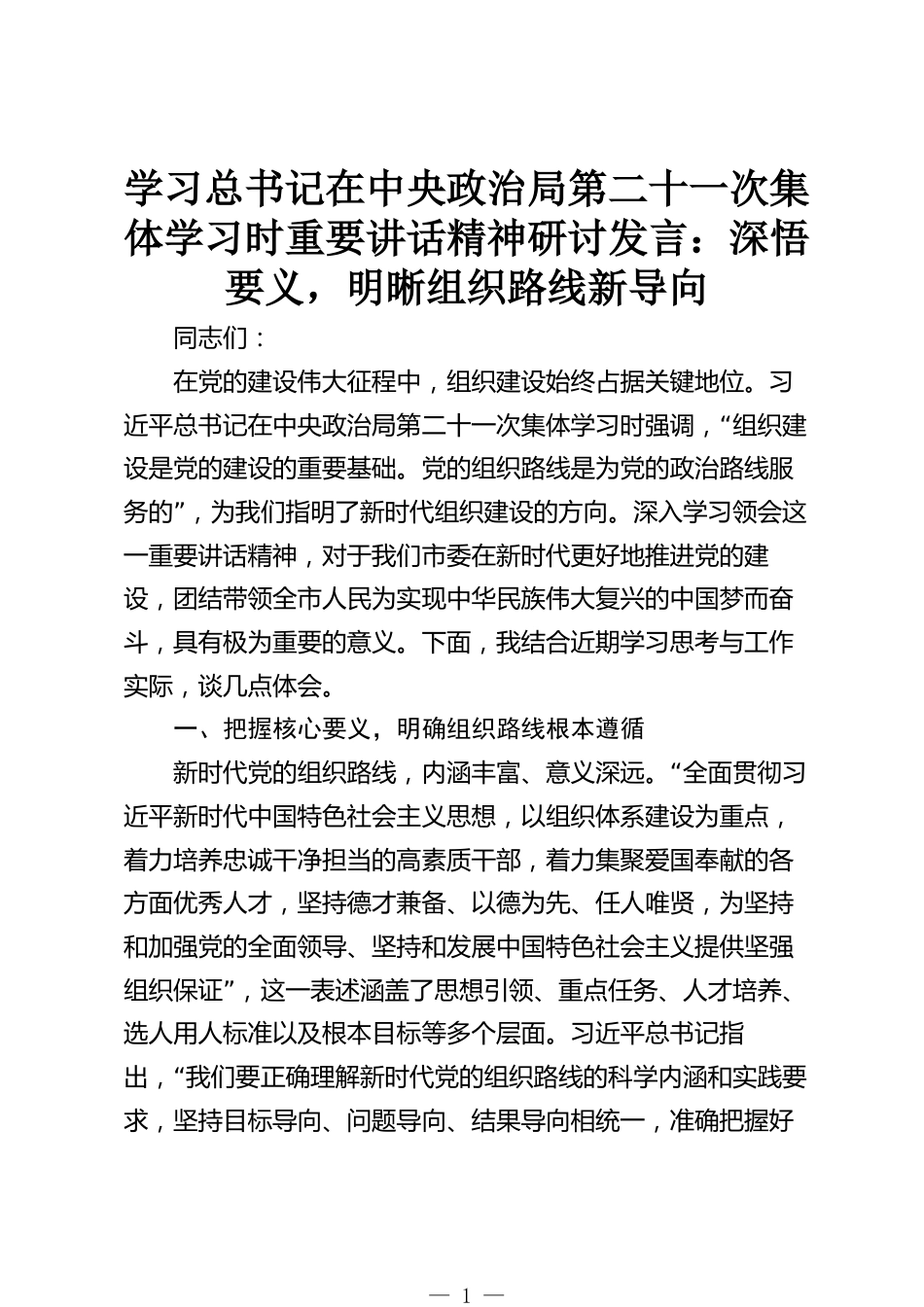 学习总书记在中央政治局第二十一次集体学习时重要讲话精神研讨发言：深悟要义，明晰组织路线新导向

同志们：

在党的建设伟大征程中，组织建设始终占据关键地位。习近平总书记在中央政治局第二十一次集体学习时强调，“组织建设是党的建设的重要基础。党的组织路线是为党的政治路线服务的”，为我们指明了新时代组织建设的方向。深入学习领会这一重要讲话精神，对于我们市委在新时代更好地推进党的建设，团结带领全市人民为实现中华民族伟大复兴的中国梦而奋斗，具有极为重要的意义。下面，我结合近期学习思考与工作实际，谈几点体会。

一、把握核心要义，明确组织路线根本遵循

新时代党的组织路线，内涵丰富、意义深远。“全面贯彻习近平新时代中国特色社会主义思想，以组织体系建设为重点，着力培养忠诚干净担当的高素质干部，着力集聚爱国奉献的各方面优秀人才，坚持德才兼备、以德为先、任人唯贤，为坚持和加强党的全面领导、坚持和发展中国特色社会主义提供坚强组织保证”，这一表述涵盖了思想引领、重点任务、人才培养、选人用人标准以及根本目标等多个层面。习近平总书记指出，“我们要正确理解新时代党的组织路线的科学内涵和实践要求，坚持目标导向、问题导向、结果导向相统一，准确把握好

— 1 —